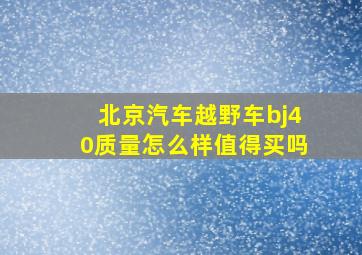 北京汽车越野车bj40质量怎么样值得买吗